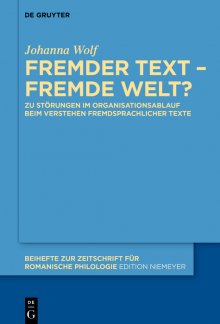 DE GRUYTER

Johanna Wolf

FREMDER TEXT – FREMDE WELT?

ZU STÖRUNGEN IM ORGANISATIONSABLAUF BEIM VERSTEHEN FREMDSPRACHLICHER TEXTE

BEIHEFTE ZUR ZEITSCHRIFT FÜR ROMANISCHE PHILOLOGIE EDITION NIEMEYER

DE
G